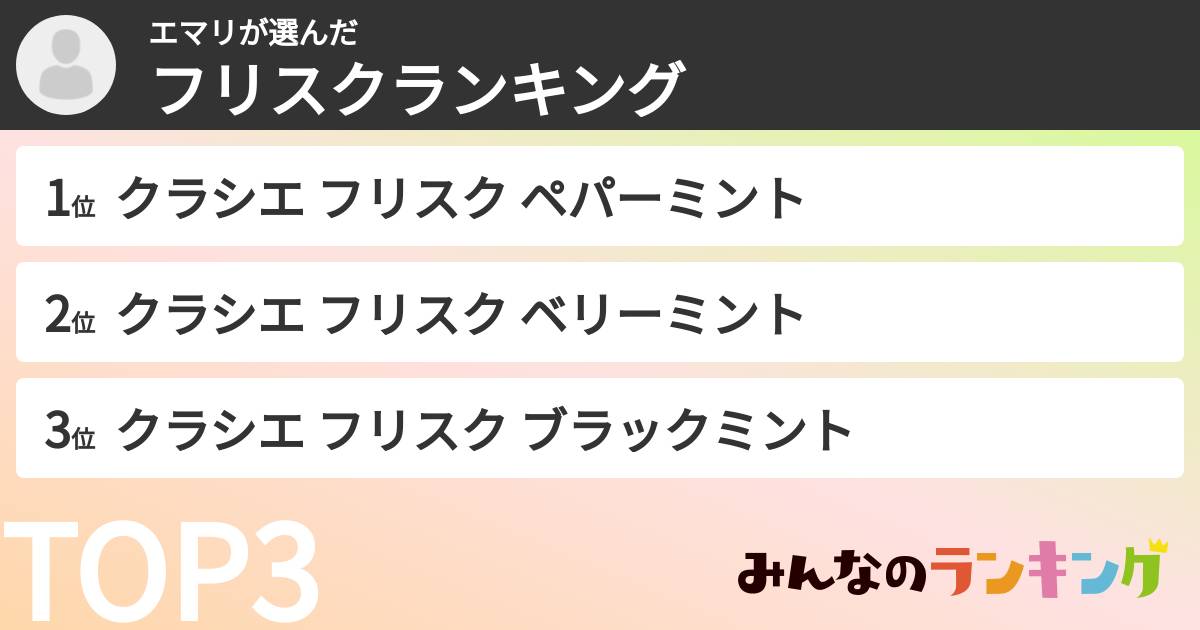 エマリが選んだ
フリスクランキング

1位 クラシエ フリスク ペパーミント

2位 クラシエ フリスク ベリーミント

3位 クラシエ フリスク ブラックミント

TOP3

みんなのランキング